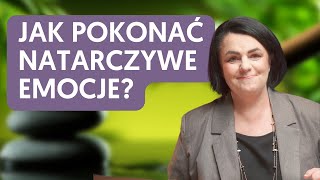 JAK POKONAĆ NATARCZYWE EMOCJE?